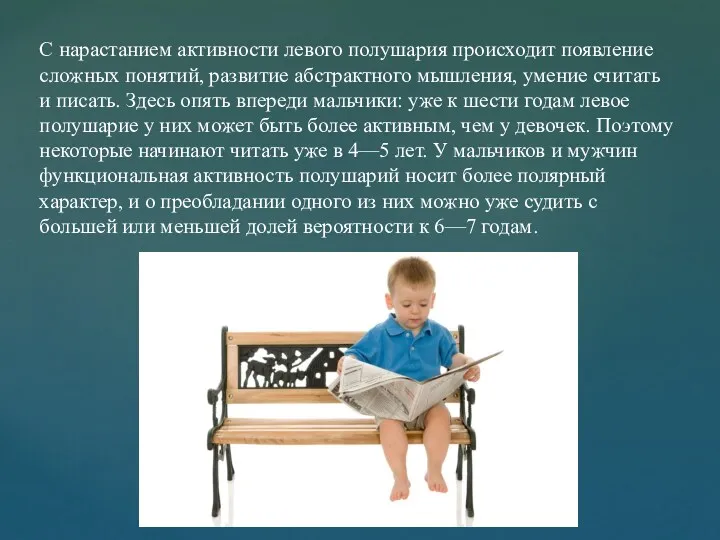 С нарастанием активности левого полушария происходит появление сложных понятий, развитие абстрактного мышления, умение считать и писать. Здесь опять впереди мальчики: уже к шести годам левое полушарие у них может быть более активным, чем у девочек. Поэтому некоторые начинают читать уже в 4—5 лет. У мальчиков и мужчин функциональная активность полушарий носит более полярный характер, и о преобладании одного из них можно уже судить с большей или меньшей долей вероятности к 6—7 годам.